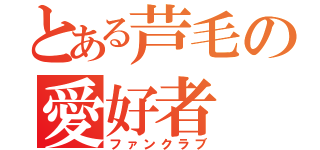 とある芦毛の愛好者
ファンクラブ